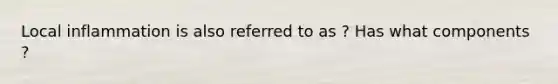 Local inflammation is also referred to as ? Has what components ?